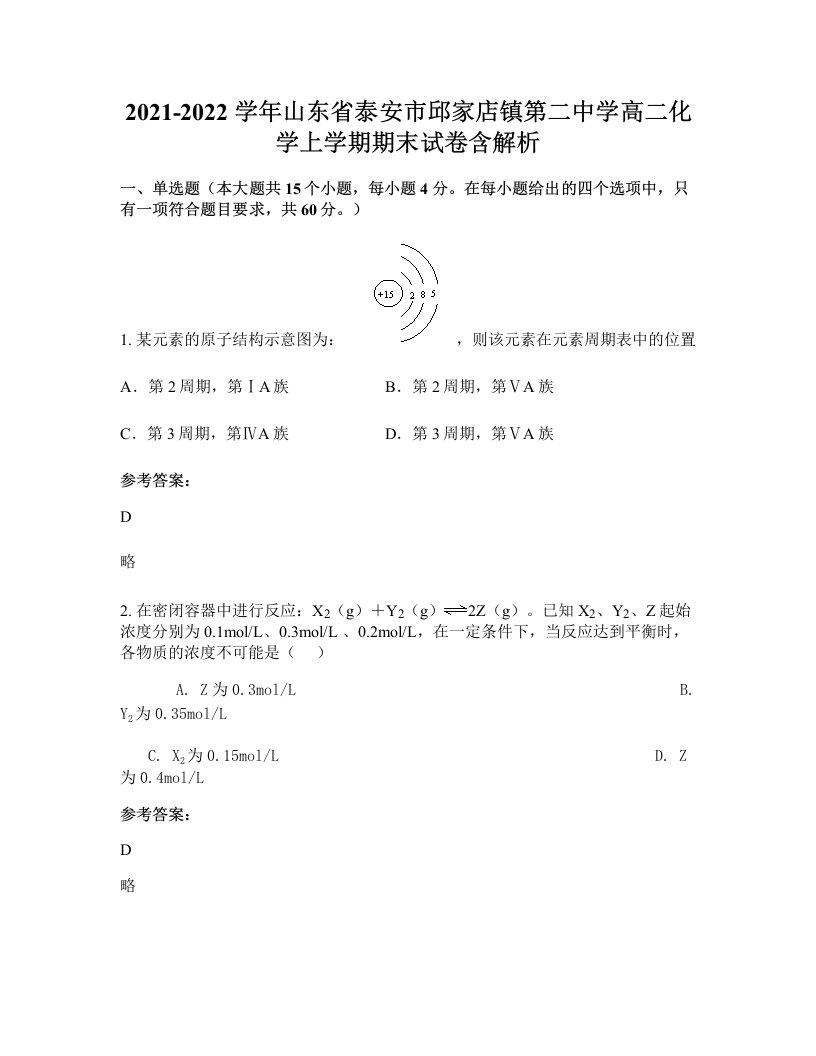 2021-2022 学年山东省泰安市邱家店镇第二中学高二化学上学期期末试卷含解析

一、单选题（本大题共 15 个小题，每小题 4 分。在每小题给出的四个选项中，只有一项符合题目要求，共 60 分。）

+15 2 8 5

1. 某元素的原子结构示意图为： ，则该元素在元素周期表中的位置

A．第 2 周期，第ⅠA 族 B．第 2 周期，第ⅤA 族

C．第 3 周期，第ⅣA 族 D．第 3 周期，第ⅤA 族

参考答案：

D

略

2. 在密闭容器中进行反应：$X_2$（g）＋$Y_2$（g）$\rightleftharpoons$2Z（g）。已知 $X_2$、$Y_2$、Z 起始浓度分别为 0.1mol/L、0.3mol/L 、0.2mol/L，在一定条件下，当反应达到平衡时，各物质的浓度不可能是（　）

A. Z 为 0.3mol/L B. $Y_2$为 0.35mol/L

C. $X_2$为 0.15mol/L D. Z 为 0.4mol/L

参考答案：

D

略